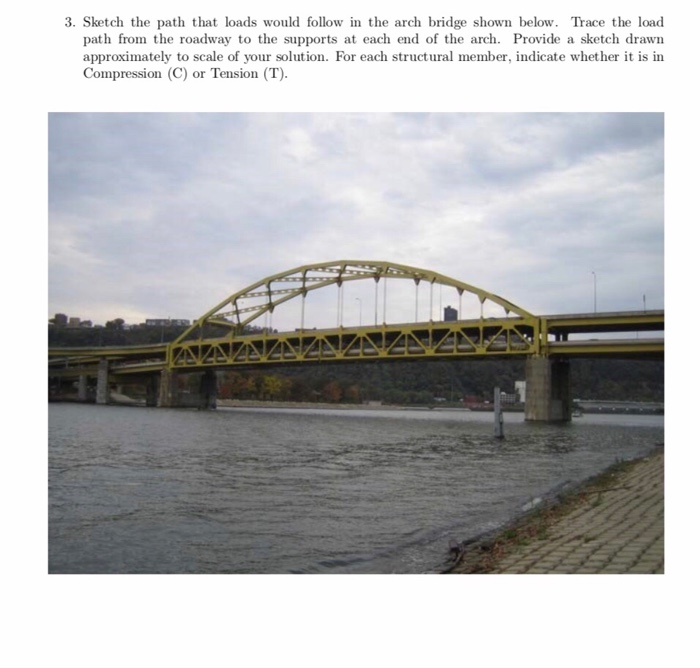 3. Sketch the path that loads would follow in the arch bridge shown below. Trace the load path from the roadway to the supports at each end of the arch. Provide a sketch drawn approximately to scale of your solution. For each structural member, indicate whether it is in Compression (C) or Tension (T).